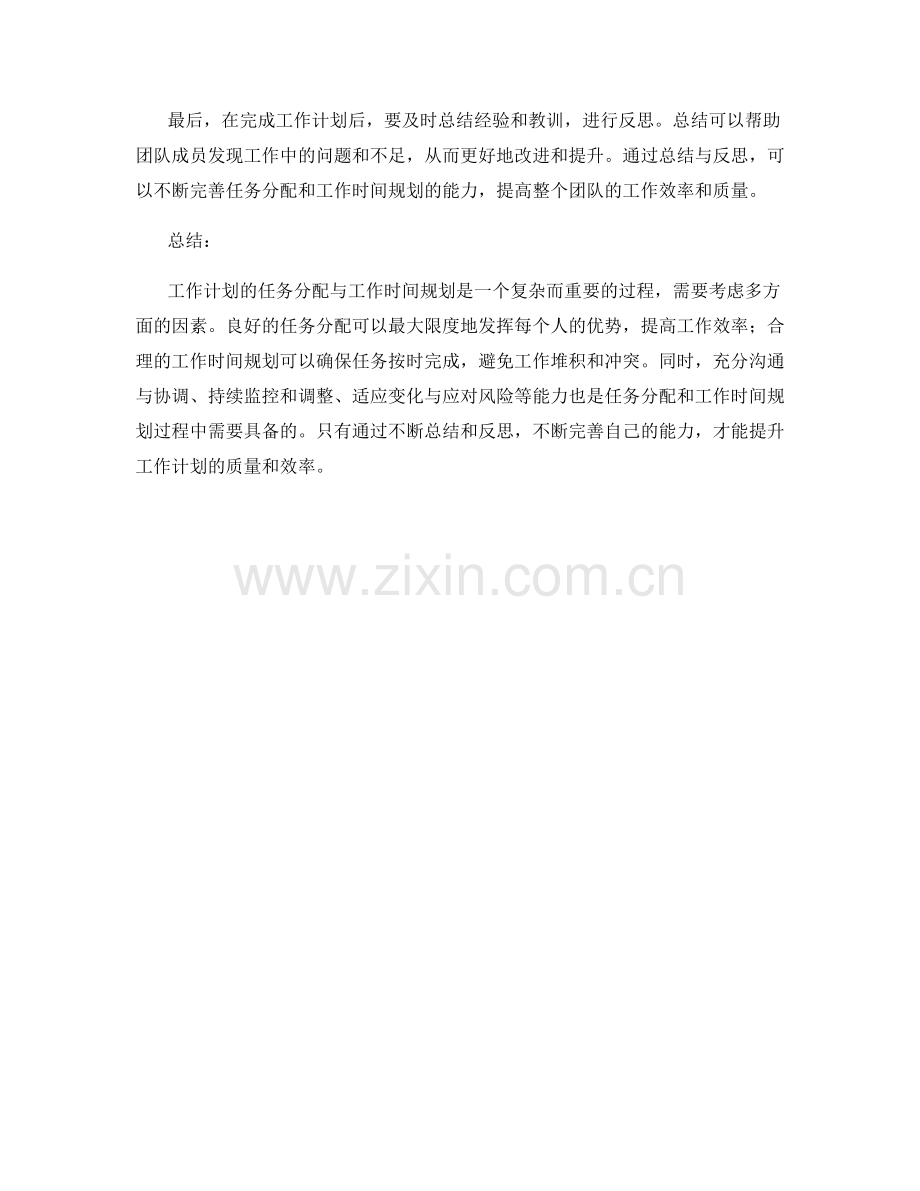 最后，在完成工作计划后，要及时总结经验和教训，进行反思。总结可以帮助团队成员发现工作中的问题和不足，从而更好地改进和提升。通过总结与反思，可以不断完善任务分配和工作时间规划的能力，提高整个团队的工作效率和质量。

总结：

工作计划的任务分配与工作时间规划是一个复杂而重要的过程，需要考虑多方面的因素。良好的任务分配可以最大限度地发挥每个人的优势，提高工作效率；合理的工作时间规划可以确保任务按时完成，避免工作堆积和冲突。同时，充分沟通与协调、持续监控和调整、适应变化与应对风险等能力也是任务分配和工作时间规划过程中需要具备的。只有通过不断总结和反思，不断完善自己的能力，才能提升工作计划的质量和效率。

www.zixin.com.cn